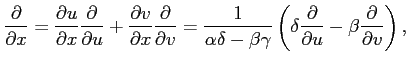 $\frac{\partial}{\partial x} = \frac{\partial u}{\partial x}\frac{\partial}{\partial u} + \frac{\partial v}{\partial x}\frac{\partial}{\partial v} = \frac{1}{\alpha\delta - \beta\gamma}\left(\delta\frac{\partial}{\partial u} - \beta\frac{\partial}{\partial v}\right),$